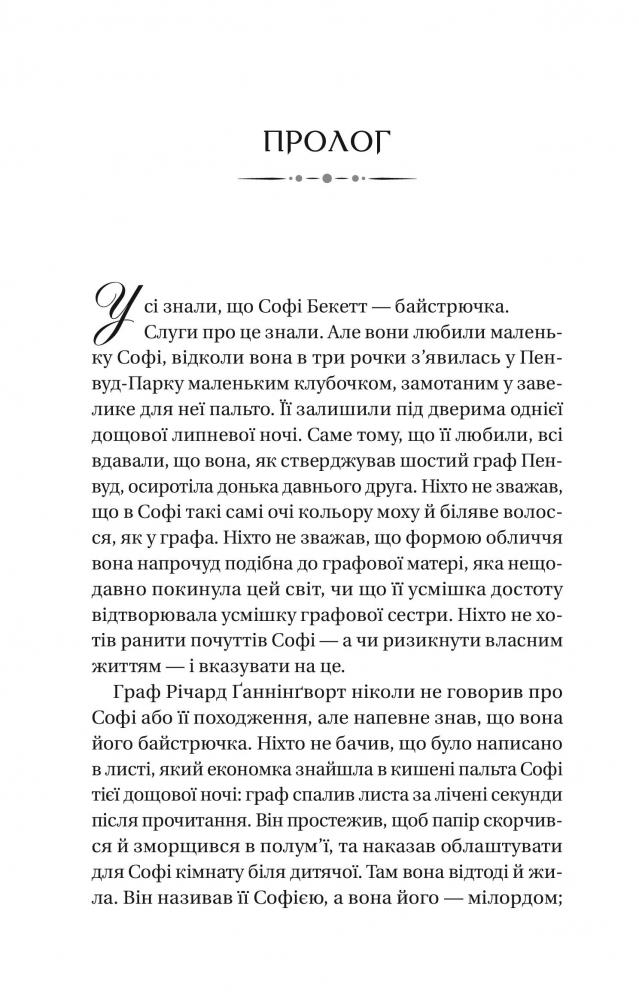 ПРОЛОГ

Усі знали, що Софі Бекетт — байстрючка. Слуги про це знали. Але вони любили маленьку Софі, відколи вона в три рочки з'явилась у Пенвуд-Парку маленьким клубочком, замотаним у завелике для неї пальто. Її залишили під дверима однієї дощової липневої ночі. Саме тому, що її любили, всі вдавали, що вона, як стверджував шостий граф Пенвуд, осиротіла донька давнього друга. Ніхто не зважав, що в Софі такі самі очі кольору моху й біляве волосся, як у графа. Ніхто не зважав, що формою обличчя вона напрочуд подібна до графової матері, яка нещодавно покинула цей світ, чи що її усмішка достоту відтворювала усмішку графової сестри. Ніхто не хотів ранити почуттів Софі — а чи ризикнути власним життям — і вказувати на це.

Граф Річард Ґаннінґворт ніколи не говорив про Софі або її походження, але напевне знав, що вона його байстрючка. Ніхто не бачив, що було написано в листі, який економка знайшла в кишені пальта Софі тієї дощової ночі: граф спалив листа за лічені секунди після прочитання. Він простежив, щоб папір скорчився й зморщився в полум'ї, та наказав облаштувати для Софі кімнату біля дитячої. Там вона відтоді й жила. Він називав її Софією, а вона його — мілордом;